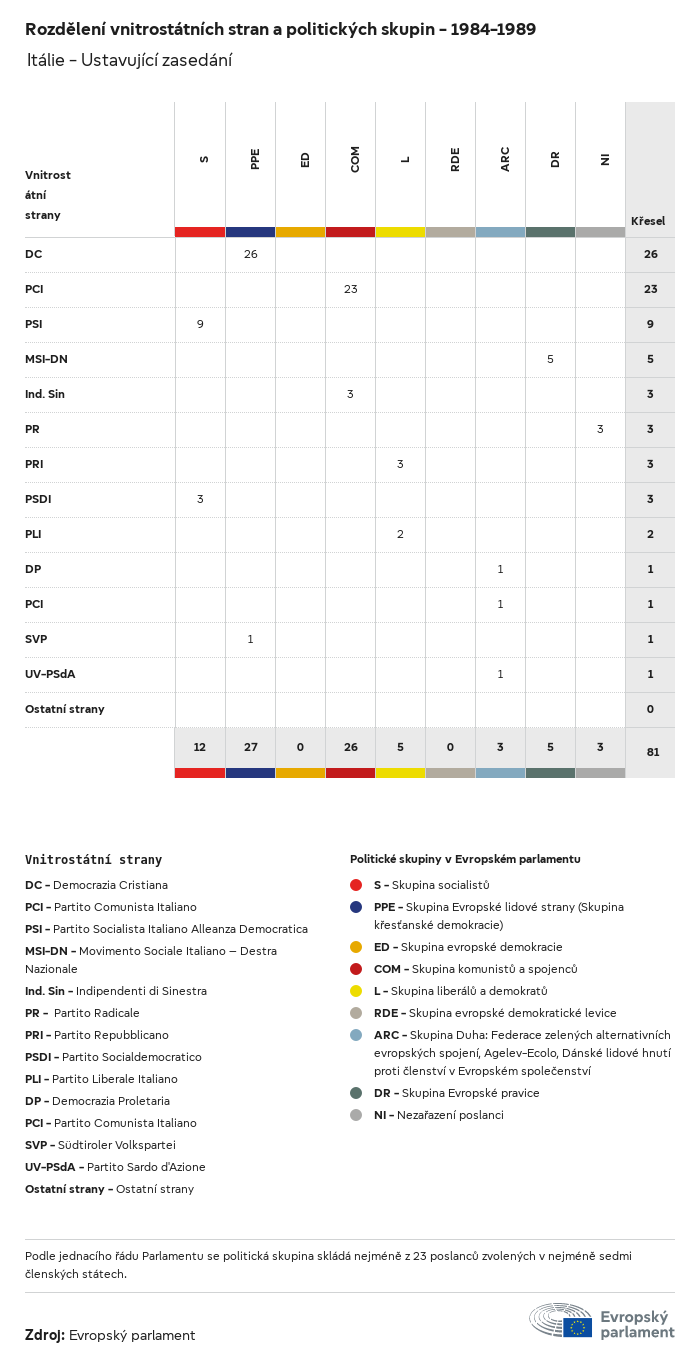 Rozdělení vnitrostátních stran a politických skupin – 1984–1989

Itálie – Ustavující zasedání

| Vnitrostátní strany | S | PPE | ED | COM | L | RDE | ARC | DR | NI | Křesel |
|---|---|---|---|---|---|---|---|---|---|---|
| DC | | 26 | | | | | | | | 26 |
| PCI | | | | 23 | | | | | | 23 |
| PSI | 9 | | | | | | | | | 9 |
| MSI-DN | | | | | | | | 5 | | 5 |
| Ind. Sin | | | | 3 | | | | | | 3 |
| PR | | | | | | | | | 3 | 3 |
| PRI | | | | | 3 | | | | | 3 |
| PSDI | 3 | | | | | | | | | 3 |
| PLI | | | | | 2 | | | | | 2 |
| DP | | | | | | | 1 | | | 1 |
| PCI | | | | | | | 1 | | | 1 |
| SVP | | 1 | | | | | | | | 1 |
| UV-PSdA | | | | | | | 1 | | | 1 |
| Ostatní strany | | | | | | | | | | 0 |
| | 12 | 27 | 0 | 26 | 5 | 0 | 3 | 5 | 3 | 81 |

Vnitrostátní strany

DC – Democrazia Cristiana
PCI – Partito Comunista Italiano
PSI – Partito Socialista Italiano Alleanza Democratica
MSI-DN – Movimento Sociale Italiano – Destra Nazionale
Ind. Sin – Indipendenti di Sinestra
PR – Partito Radicale
PRI – Partito Repubblicano
PSDI – Partito Socialdemocratico
PLI – Partito Liberale Italiano
DP – Democrazia Proletaria
PCI – Partito Comunista Italiano
SVP – Südtiroler Volkspartei
UV-PSdA – Partito Sardo d'Azione
Ostatní strany – Ostatní strany

Politické skupiny v Evropském parlamentu

S – Skupina socialistů
PPE – Skupina Evropské lidové strany (Skupina křesťanské demokracie)
ED – Skupina evropské demokracie
COM – Skupina komunistů a spojenců
L – Skupina liberálů a demokratů
RDE – Skupina evropské demokratické levice
ARC – Skupina Duha: Federace zelených alternativních evropských spojení, Agelev-Ecolo, Dánské lidové hnutí proti členství v Evropském společenství
DR – Skupina Evropské pravice
NI – Nezařazení poslanci

Podle jednacího řádu Parlamentu se politická skupina skládá nejméně z 23 poslanců zvolených v nejméně sedmi členských státech.

Zdroj: Evropský parlament

Evropský parlament